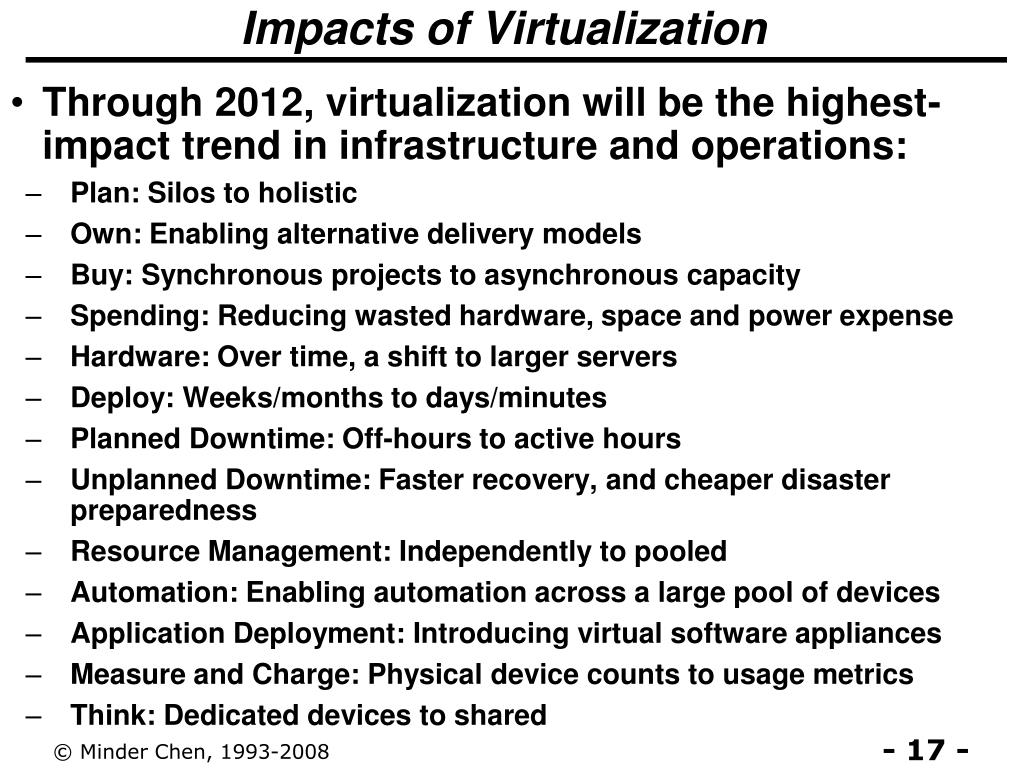 Impacts of Virtualization

• Through 2012, virtualization will be the highest-impact trend in infrastructure and operations:

– Plan: Silos to holistic
– Own: Enabling alternative delivery models
– Buy: Synchronous projects to asynchronous capacity
– Spending: Reducing wasted hardware, space and power expense
– Hardware: Over time, a shift to larger servers
– Deploy: Weeks/months to days/minutes
– Planned Downtime: Off-hours to active hours
– Unplanned Downtime: Faster recovery, and cheaper disaster preparedness
– Resource Management: Independently to pooled
– Automation: Enabling automation across a large pool of devices
– Application Deployment: Introducing virtual software appliances
– Measure and Charge: Physical device counts to usage metrics
– Think: Dedicated devices to shared

© Minder Chen, 1993-2008

- 17 -